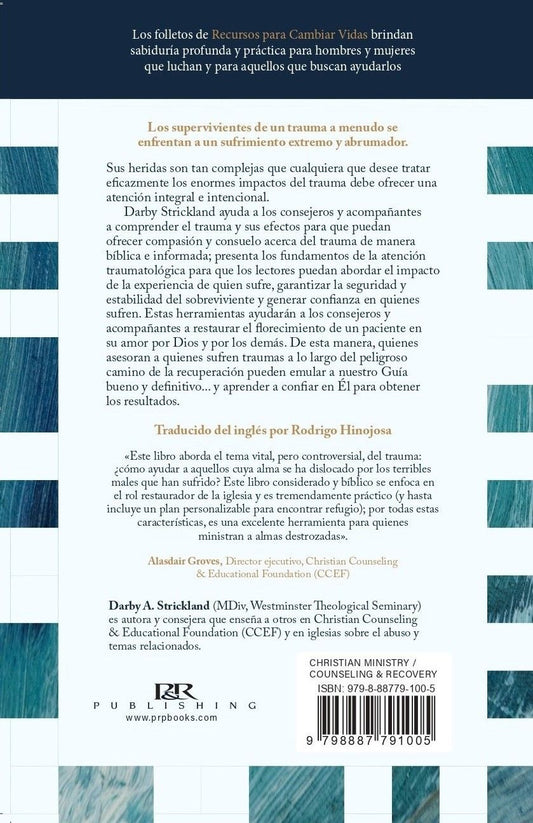 Los folletos de Recursos para Cambiar Vidas brindan sabiduría profunda y práctica para hombres y mujeres que luchan y para aquellos que buscan ayudarlos

Los supervivientes de un trauma a menudo se enfrentan a un sufrimiento extremo y abrumador.

Sus heridas son tan complejas que cualquiera que desee tratar eficazmente los enormes impactos del trauma debe ofrecer una atención integral e intencional.

Darby Strickland ayuda a los consejeros y acompañantes a comprender el trauma y sus efectos para que puedan ofrecer compasión y consuelo acerca del trauma de manera bíblica e informada; presenta los fundamentos de la atención traumatológica para que los lectores puedan abordar el impacto de la experiencia de quien sufre, garantizar la seguridad y estabilidad del sobreviviente y generar confianza en quienes sufren. Estas herramientas ayudarán a los consejeros y acompañantes a restaurar el florecimiento de un paciente en su amor por Dios y por los demás. De esta manera, quienes asesoran a quienes sufren traumas a lo largo del peligroso camino de la recuperación pueden emular a nuestro Guía bueno y definitivo... y aprender a confiar en Él para obtener los resultados.

Traducido del inglés por Rodrigo Hinojosa

«Este libro aborda el tema vital, pero controversial, del trauma: ¿cómo ayudar a aquellos cuya alma se ha dislocado por los terribles males que han sufrido? Este libro considerado y bíblico se enfoca en el rol restaurador de la iglesia y es tremendamente práctico (y hasta incluye un plan personalizable para encontrar refugio); por todas estas características, es una excelente herramienta para quienes ministran a almas destrozadas».

Alasdair Groves, Director ejecutivo, Christian Counseling & Educational Foundation (CCEF)

Darby A. Strickland (MDiv, Westminster Theological Seminary) es autora y consejera que enseña a otros en Christian Counseling & Educational Foundation (CCEF) y en iglesias sobre el abuso y temas relacionados.

P&R PUBLISHING
www.prpbooks.com

CHRISTIAN MINISTRY / COUNSELING & RECOVERY
ISBN: 979-8-88779-100-5

9 798887 791005